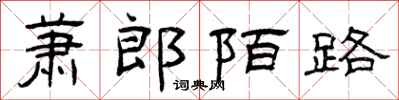 萧郎陌路

词典网